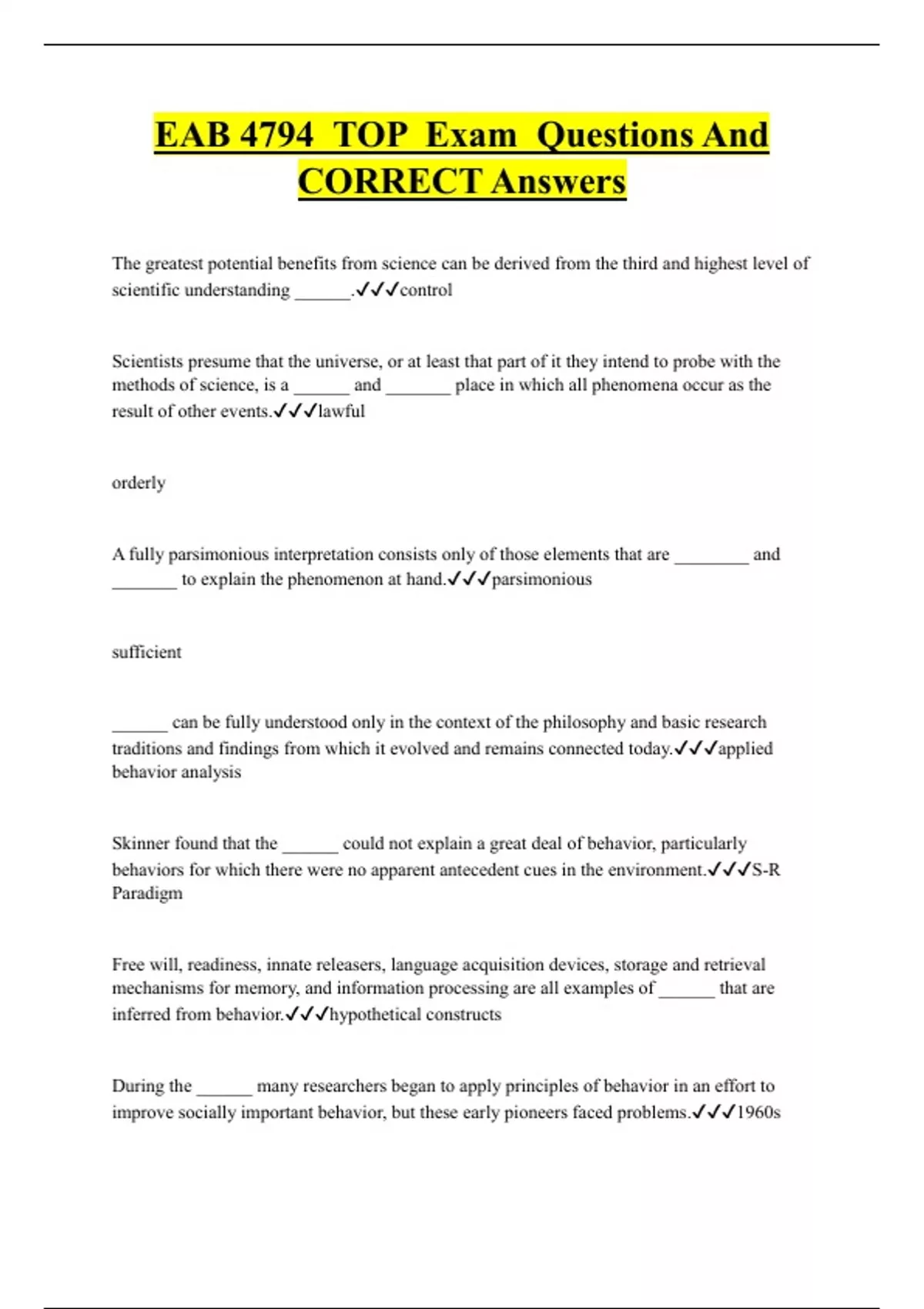 EAB 4794 TOP Exam Questions And CORRECT Answers

The greatest potential benefits from science can be derived from the third and highest level of scientific understanding ______.✓✓✓control

Scientists presume that the universe, or at least that part of it they intend to probe with the methods of science, is a ______ and _______ place in which all phenomena occur as the result of other events.✓✓✓lawful

orderly

A fully parsimonious interpretation consists only of those elements that are ________ and _______ to explain the phenomenon at hand.✓✓✓parsimonious

sufficient

______ can be fully understood only in the context of the philosophy and basic research traditions and findings from which it evolved and remains connected today.✓✓✓applied behavior analysis

Skinner found that the ______ could not explain a great deal of behavior, particularly behaviors for which there were no apparent antecedent cues in the environment.✓✓✓S-R Paradigm

Free will, readiness, innate releasers, language acquisition devices, storage and retrieval mechanisms for memory, and information processing are all examples of ______ that are inferred from behavior.✓✓✓hypothetical constructs

During the ______ many researchers began to apply principles of behavior in an effort to improve socially important behavior, but these early pioneers faced problems.✓✓✓1960s